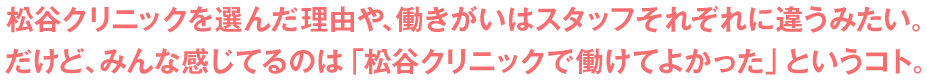 松谷クリニックを選んだ理由や、働きがいはスタッフそれぞれに違うみたい。
だけど、みんな感じてるのは「松谷クリニックで働けてよかった」というコト。